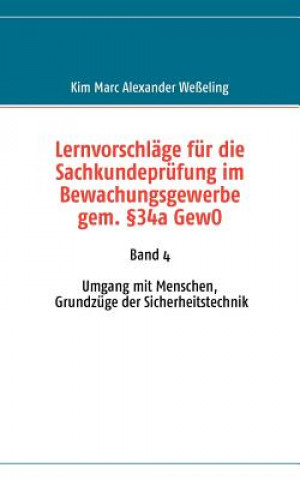 Kim Marc Alexander Weßeling

Lernvorschläge für die Sachkundeprüfung im Bewachungsgewerbe gem. §34a GewO

Band 4

Umgang mit Menschen, Grundzüge der Sicherheitstechnik